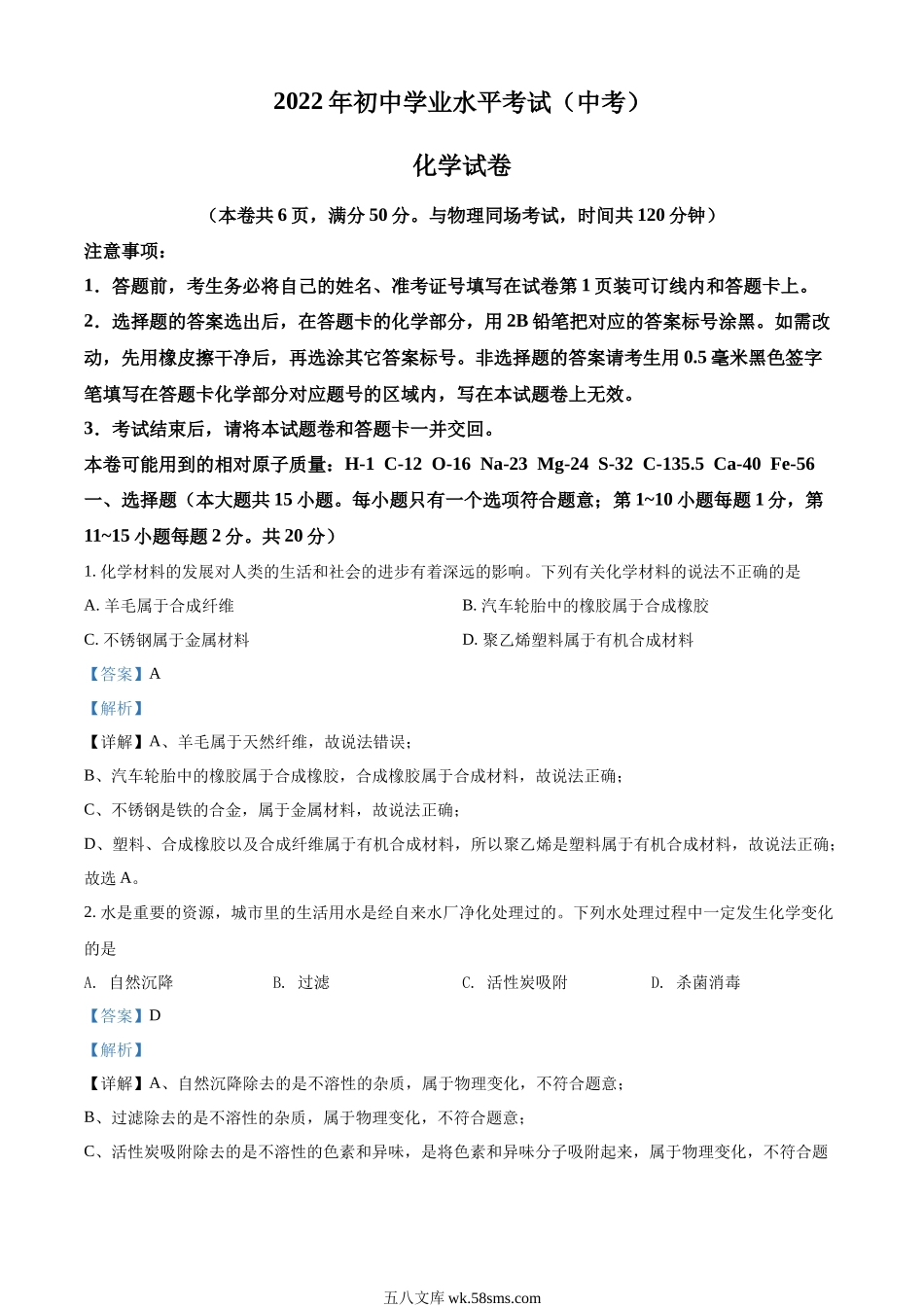 2022 年初中学业水平考试（中考）

化学试卷

（本卷共 6 页，满分 50 分。与物理同场考试，时间共 120 分钟）

注意事项：

1．答题前，考生务必将自己的姓名、准考证号填写在试卷第 1 页装可订线内和答题卡上。

2．选择题的答案选出后，在答题卡的化学部分，用 2B 铅笔把对应的答案标号涂黑。如需改动，先用橡皮擦干净后，再选涂其它答案标号。非选择题的答案请考生用 0.5 毫米黑色签字笔填写在答题卡化学部分对应题号的区域内，写在本试题卷上无效。

3．考试结束后，请将本试题卷和答题卡一并交回。

本卷可能用到的相对原子质量：H-1 C-12 O-16 Na-23 Mg-24 S-32 C-135.5 Ca-40 Fe-56

一、选择题（本大题共 15 小题。每小题只有一个选项符合题意；第 1~10 小题每题 1 分，第 11~15 小题每题 2 分。共 20 分）

1. 化学材料的发展对人类的生活和社会的进步有着深远的影响。下列有关化学材料的说法不正确的是

A. 羊毛属于合成纤维

B. 汽车轮胎中的橡胶属于合成橡胶

C. 不锈钢属于金属材料

D. 聚乙烯塑料属于有机合成材料

【答案】A

【解析】

【详解】A、羊毛属于天然纤维，故说法错误；

B、汽车轮胎中的橡胶属于合成橡胶，合成橡胶属于合成材料，故说法正确；

C、不锈钢是铁的合金，属于金属材料，故说法正确；

D、塑料、合成橡胶以及合成纤维属于有机合成材料，所以聚乙烯是塑料属于有机合成材料，故说法正确；

故选 A。

2. 水是重要的资源，城市里的生活用水是经自来水厂净化处理过的。下列水处理过程中一定发生化学变化的是

A. 自然沉降

B. 过滤

C. 活性炭吸附

D. 杀菌消毒

【答案】D

【解析】

【详解】A、自然沉降除去的是不溶性的杂质，属于物理变化，不符合题意；

B、过滤除去的是不溶性的杂质，属于物理变化，不符合题意；

C、活性炭吸附除去的是不溶性的色素和异味，是将色素和异味分子吸附起来，属于物理变化，不符合题

五八文库 wk.58sms.com